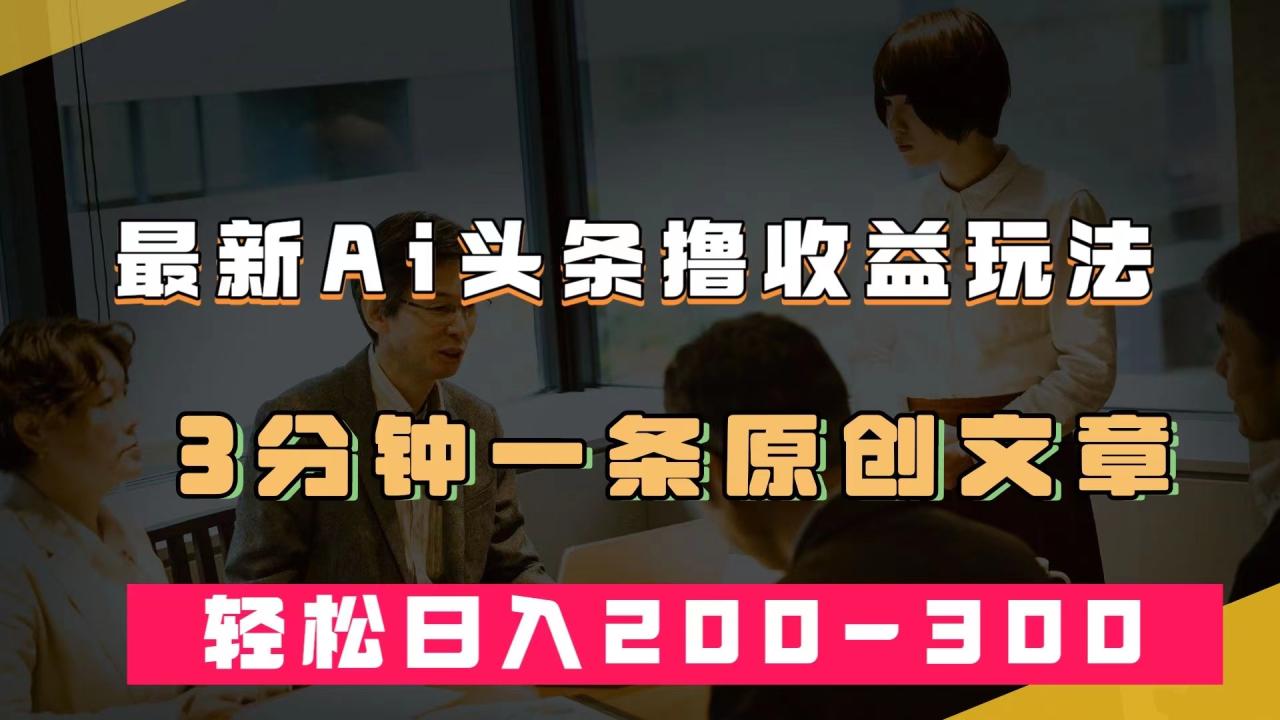 最新Ai头条撸收益玩法

3分钟一条原创文章

轻松日入200-300